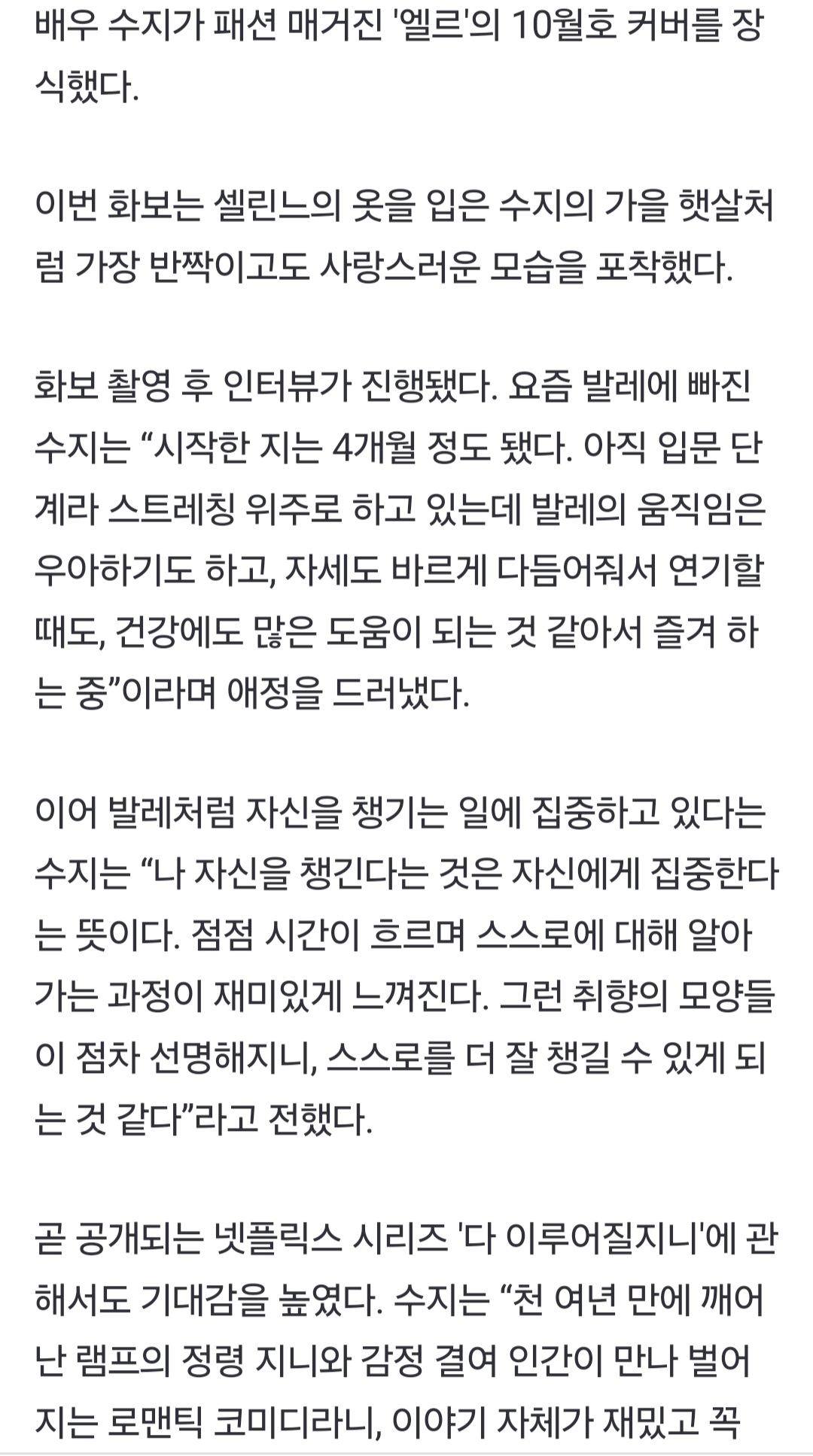 배우 수지가 패션 매거진 '엘르'의 10월호 커버를 장식했다.

이번 화보는 셀린느의 옷을 입은 수지의 가을 햇살처럼 가장 반짝이고도 사랑스러운 모습을 포착했다.

화보 촬영 후 인터뷰가 진행됐다. 요즘 발레에 빠진 수지는 “시작한 지는 4개월 정도 됐다. 아직 입문 단계라 스트레칭 위주로 하고 있는데 발레의 움직임은 우아하기도 하고, 자세도 바르게 다듬어줘서 연기할 때도, 건강에도 많은 도움이 되는 것 같아서 즐겨 하는 중”이라며 애정을 드러냈다.

이어 발레처럼 자신을 챙기는 일에 집중하고 있다는 수지는 “나 자신을 챙긴다는 것은 자신에게 집중한다는 뜻이다. 점점 시간이 흐르며 스스로에 대해 알아가는 과정이 재미있게 느껴진다. 그런 취향의 모양들이 점차 선명해지니, 스스로를 더 잘 챙길 수 있게 되는 것 같다”라고 전했다.

곧 공개되는 넷플릭스 시리즈 '다 이루어질지니'에 관해서도 기대감을 높였다. 수지는 “천 여년 만에 깨어난 램프의 정령 지니와 감정 결여 인간이 만나 벌어지는 로맨틱 코미디라니, 이야기 자체가 재밌고 꼭